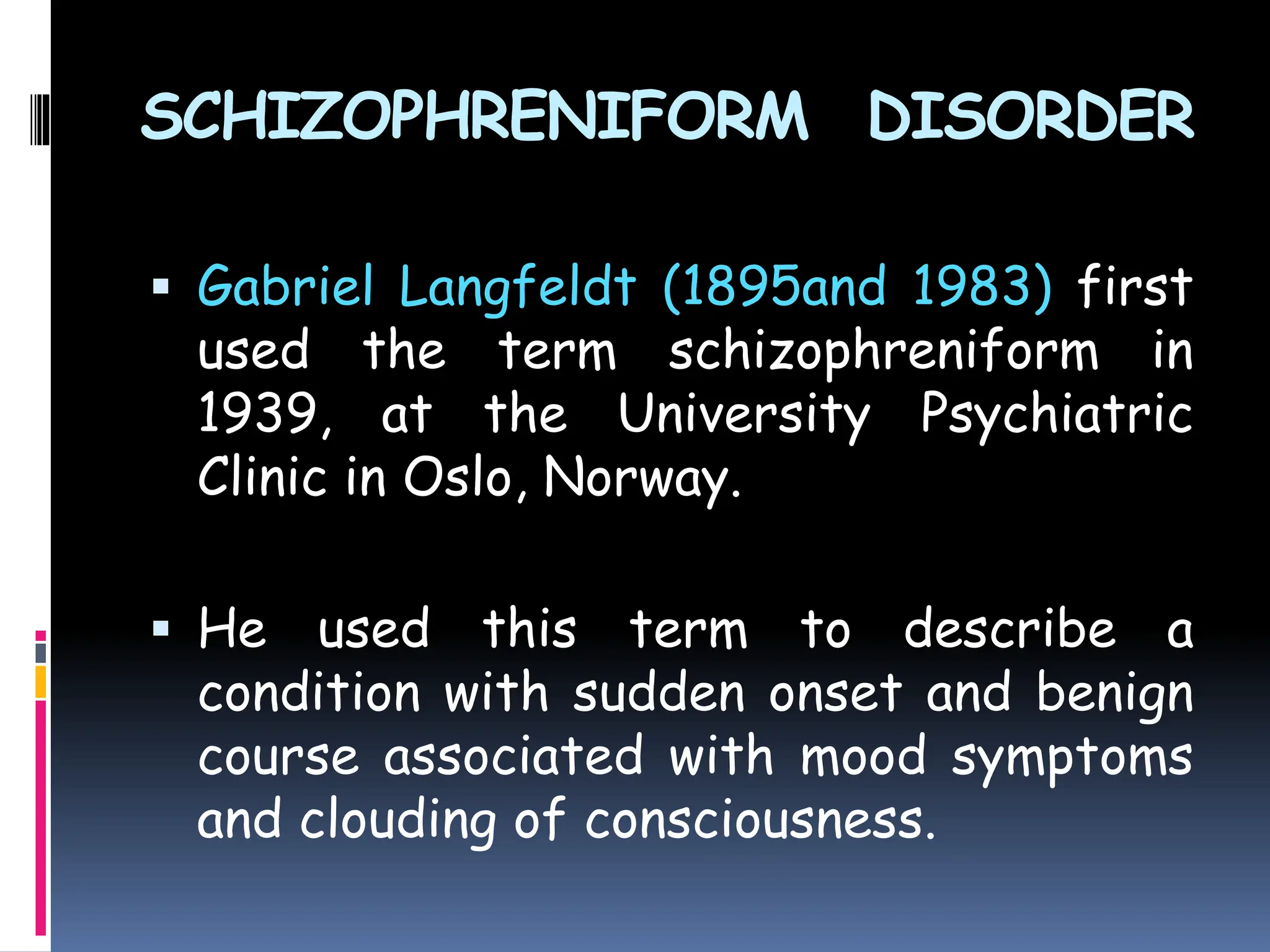 SCHIZOPHRENIFORM DISORDER

▪ Gabriel Langfeldt (1895and 1983) first used the term schizophreniform in 1939, at the University Psychiatric Clinic in Oslo, Norway.

▪ He used this term to describe a condition with sudden onset and benign course associated with mood symptoms and clouding of consciousness.